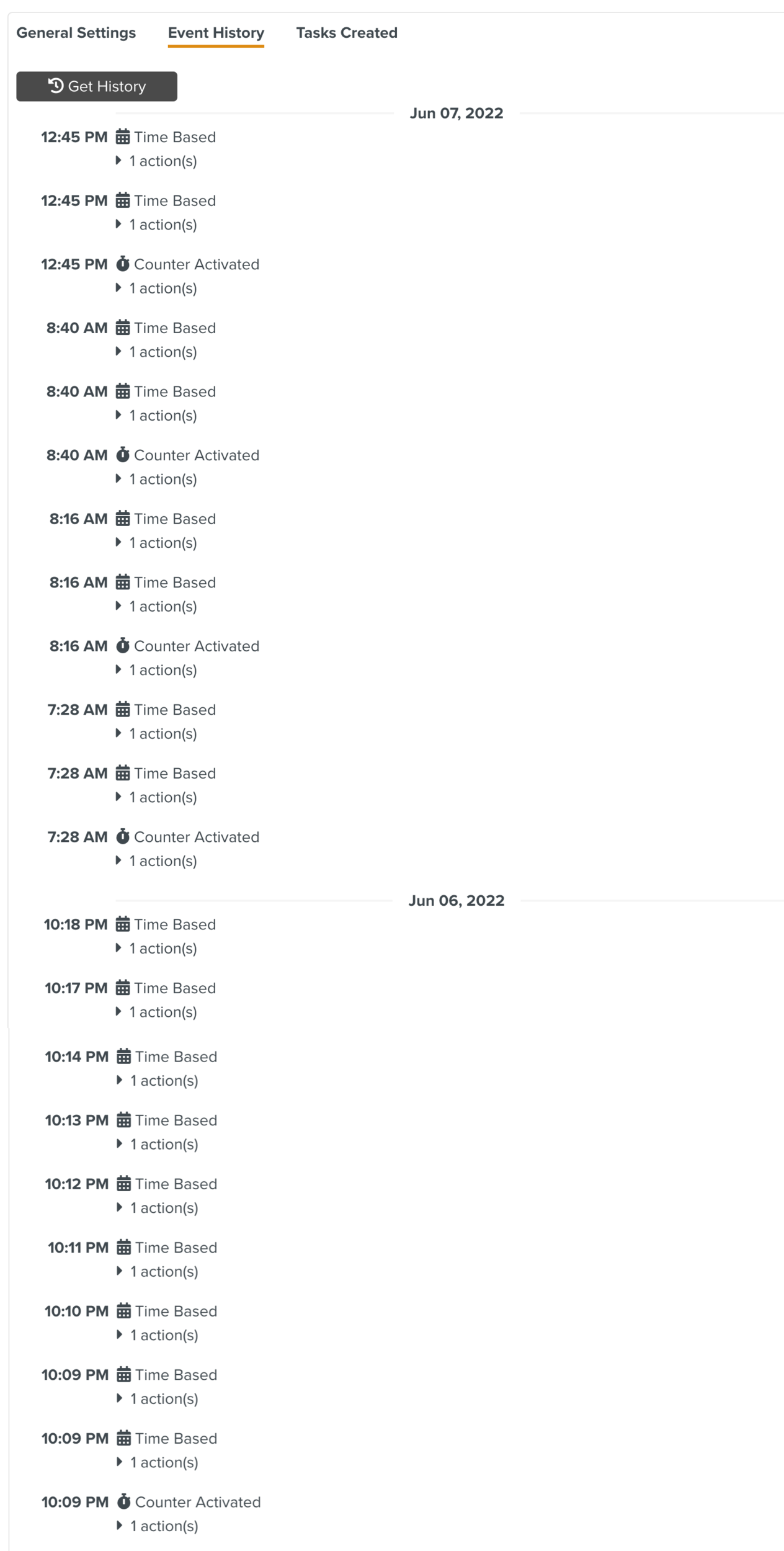 General Settings Event History Tasks Created

Get History

Jun 07, 2022

12:45 PM Time Based
1 action(s)

12:45 PM Time Based
1 action(s)

12:45 PM Counter Activated
1 action(s)

8:40 AM Time Based
1 action(s)

8:40 AM Time Based
1 action(s)

8:40 AM Counter Activated
1 action(s)

8:16 AM Time Based
1 action(s)

8:16 AM Time Based
1 action(s)

8:16 AM Counter Activated
1 action(s)

7:28 AM Time Based
1 action(s)

7:28 AM Time Based
1 action(s)

7:28 AM Counter Activated
1 action(s)

Jun 06, 2022

10:18 PM Time Based
1 action(s)

10:17 PM Time Based
1 action(s)

10:14 PM Time Based
1 action(s)

10:13 PM Time Based
1 action(s)

10:12 PM Time Based
1 action(s)

10:11 PM Time Based
1 action(s)

10:10 PM Time Based
1 action(s)

10:09 PM Time Based
1 action(s)

10:09 PM Time Based
1 action(s)

10:09 PM Counter Activated
1 action(s)